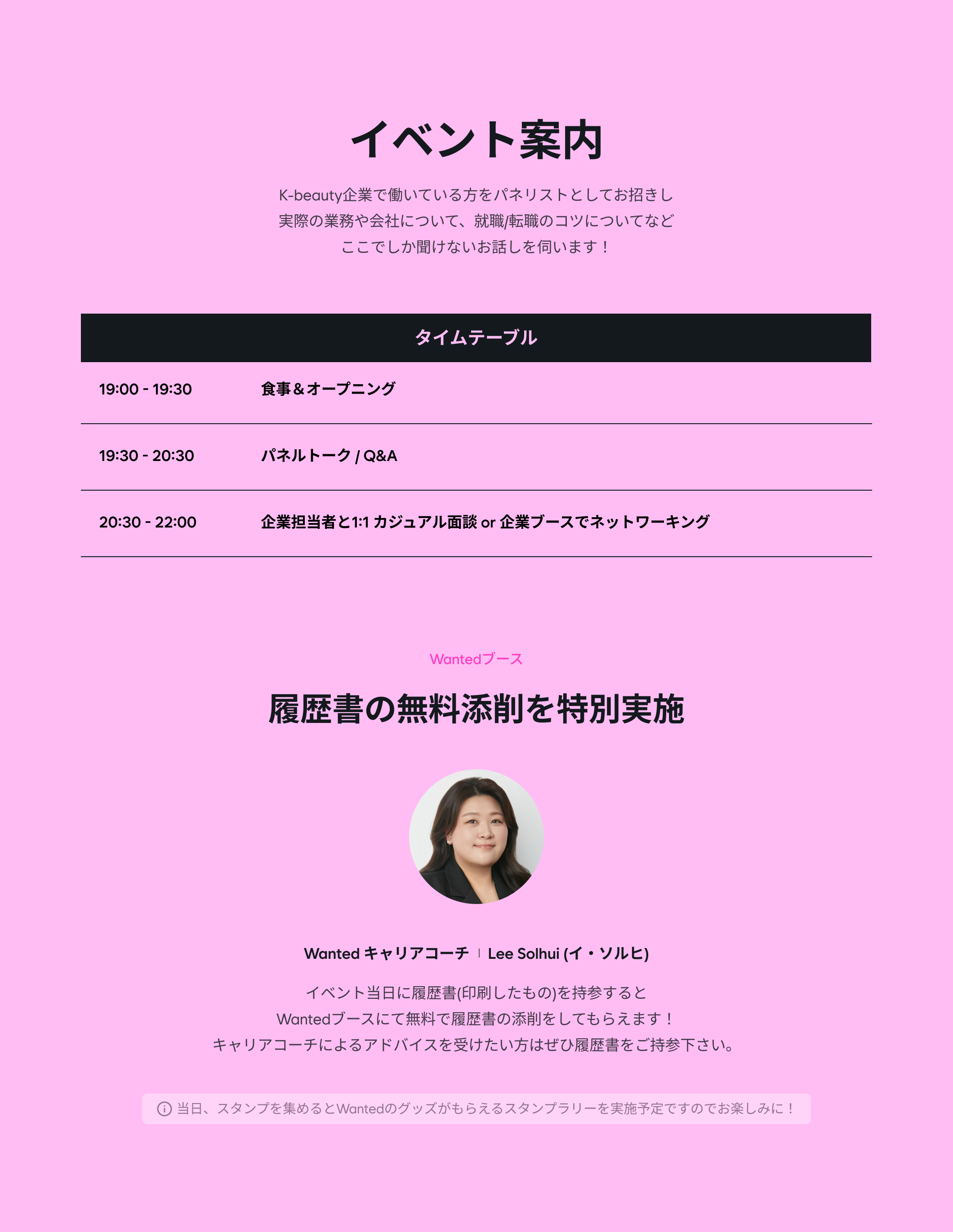 イベント案内

K-beauty企業で働いている方をパネリストとしてお招きし
実際の業務や会社について、就職/転職のコツについてなど
ここでしか聞けないお話しを伺います！

| タイムテーブル | |
|---|---|
| 19:00 - 19:30 | 食事＆オープニング |
| 19:30 - 20:30 | パネルトーク / Q&A |
| 20:30 - 22:00 | 企業担当者と1:1 カジュアル面談 or 企業ブースでネットワーキング |

Wantedブース

履歴書の無料添削を特別実施

Wanted キャリアコーチ | Lee Solhui (イ・ソルヒ)

イベント当日に履歴書(印刷したもの)を持参すると
Wantedブースにて無料で履歴書の添削をしてもらえます！
キャリアコーチによるアドバイスを受けたい方はぜひ履歴書をご持参下さい。

当日、スタンプを集めるとWantedのグッズがもらえるスタンプラリーを実施予定ですのでお楽しみに！